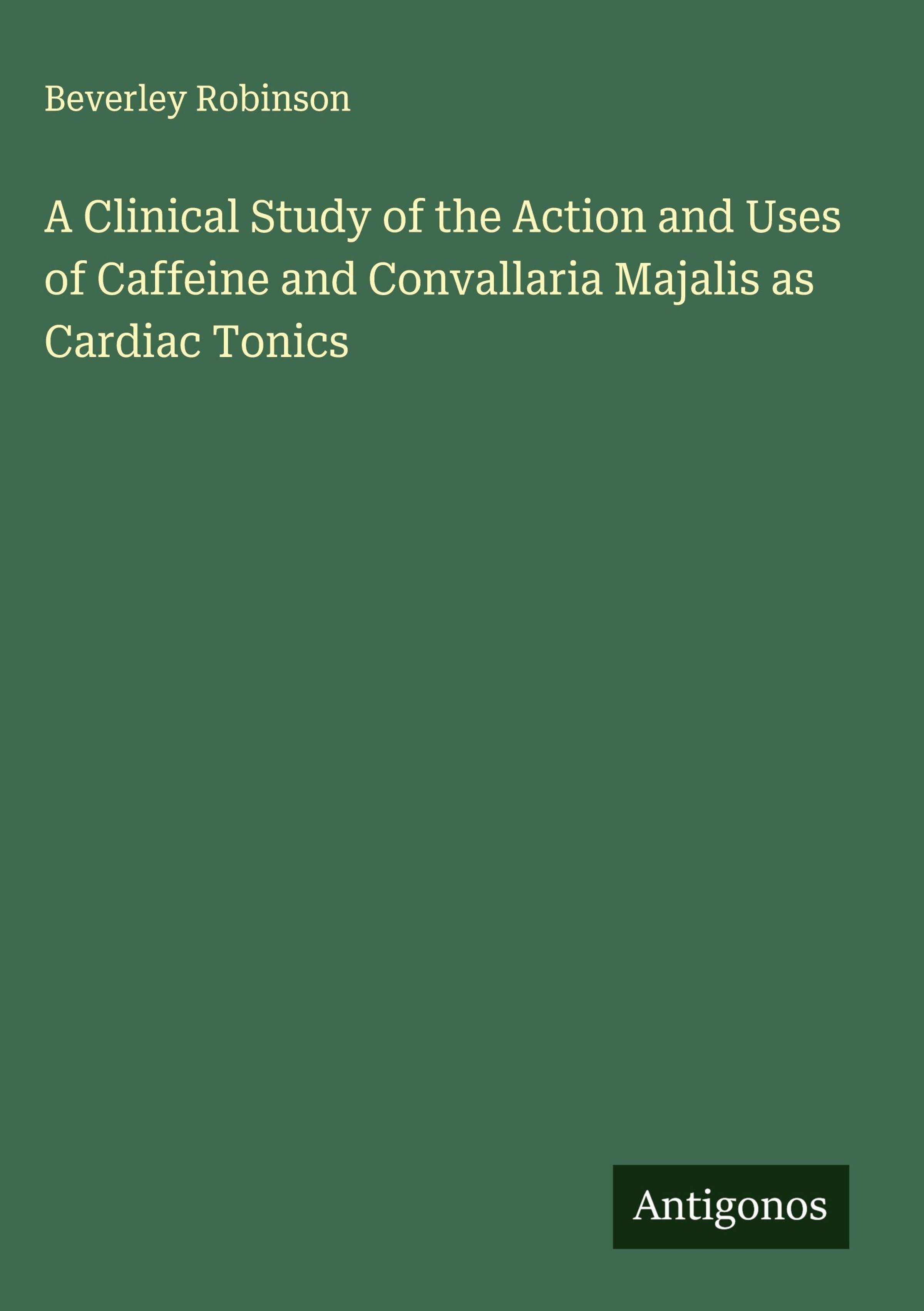 Beverley Robinson

A Clinical Study of the Action and Uses of Caffeine and Convallaria Majalis as Cardiac Tonics

Antigonos